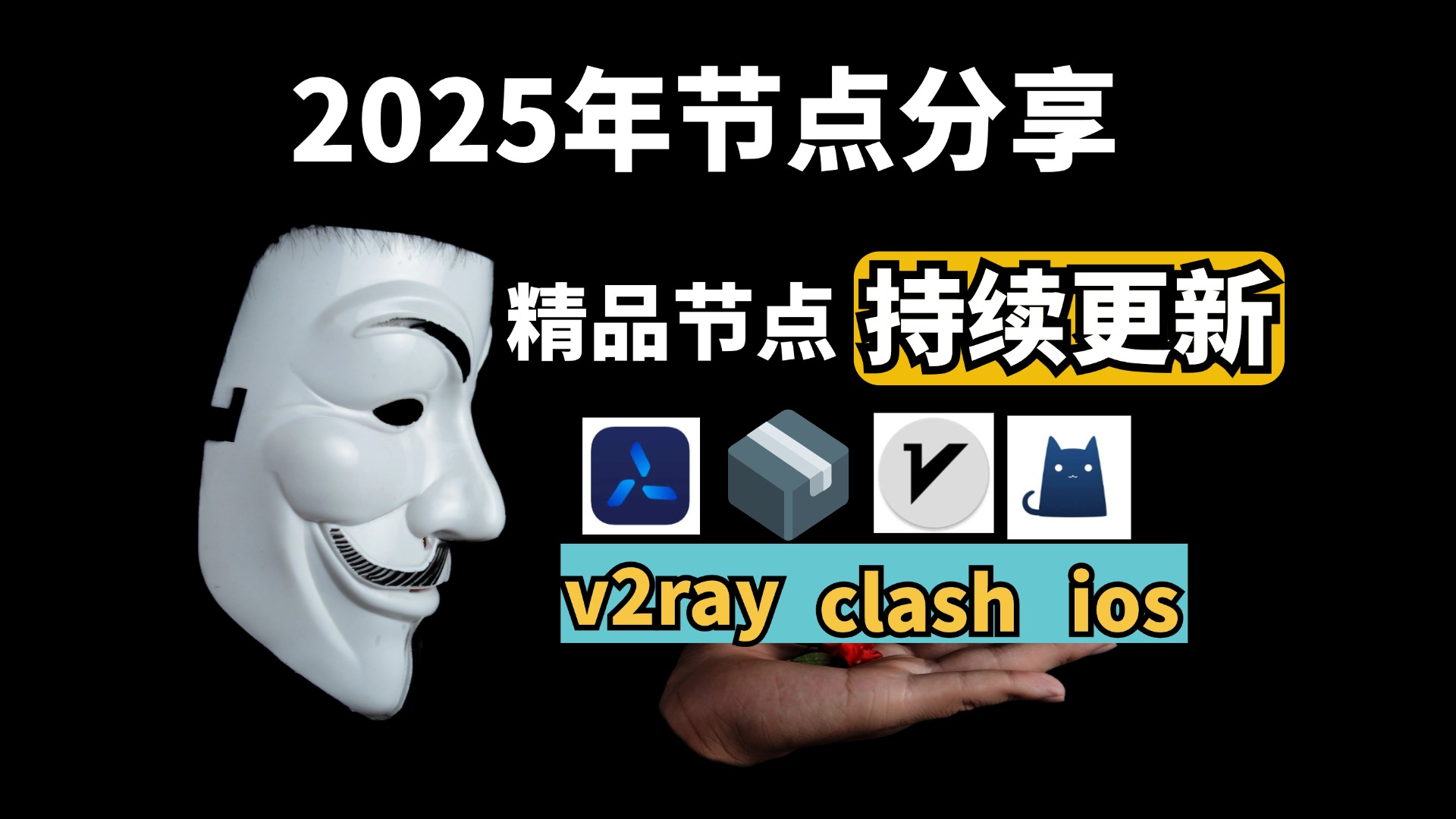 2025年节点分享

精品节点 持续更新

v2ray clash ios